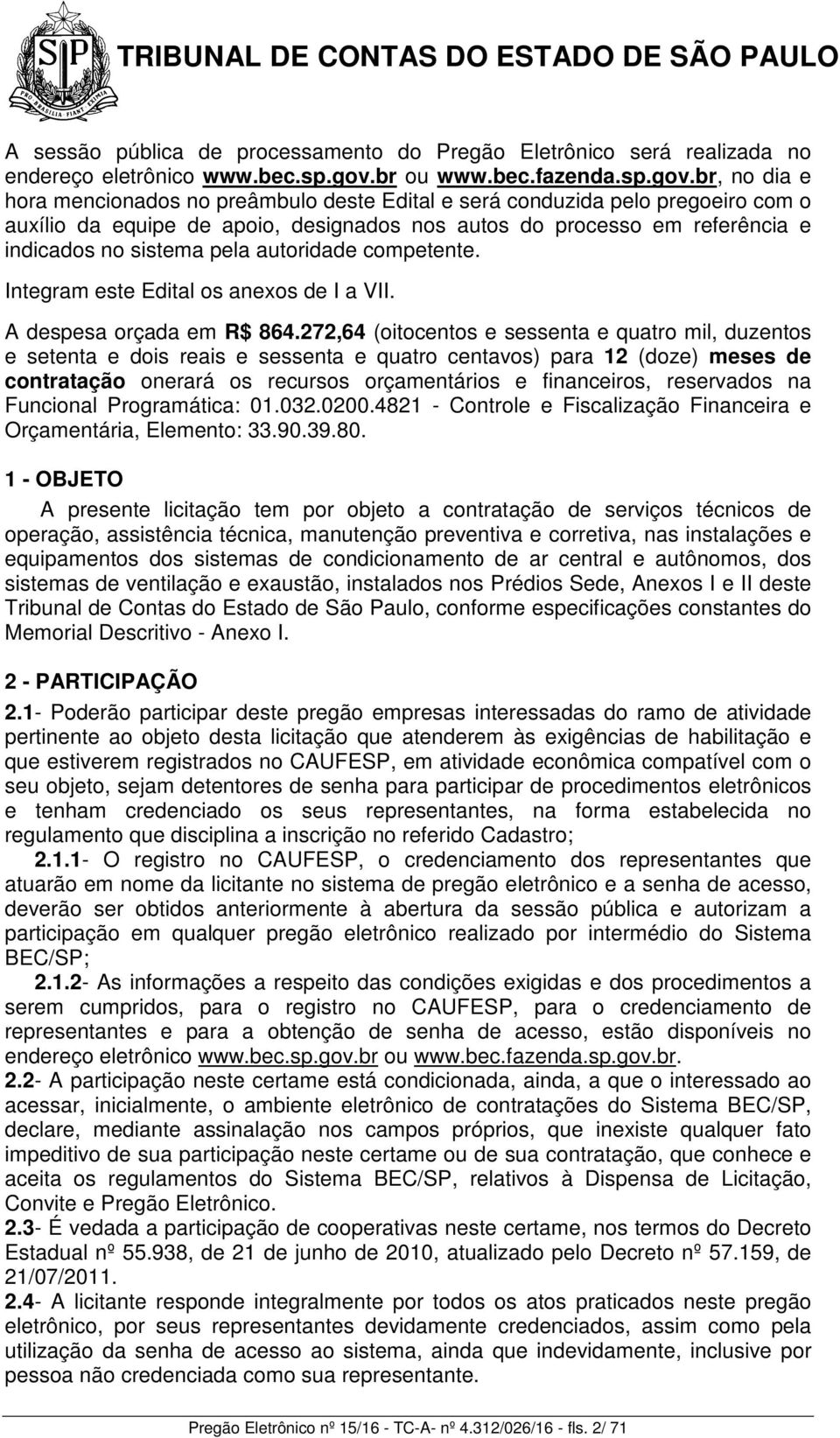 SP PRO BRASILIA FIANT EXIMIA

TRIBUNAL DE CONTAS DO ESTADO DE SÃO PAULO

A sessão pública de processamento do Pregão Eletrônico será realizada no endereço eletrônico www.bec.sp.gov.br ou www.bec.fazenda.sp.gov.br, no dia e hora mencionados no preâmbulo deste Edital e será conduzida pelo pregoeiro com o auxílio da equipe de apoio, designados nos autos do processo em referência e indicados no sistema pela autoridade competente.

Integram este Edital os anexos de I a VII.

A despesa orçada em R$ 864.272,64 (oitocentos e sessenta e quatro mil, duzentos e setenta e dois reais e sessenta e quatro centavos) para 12 (doze) meses de contratação onerará os recursos orçamentários e financeiros, reservados na Funcional Programática: 01.032.0200.4821 - Controle e Fiscalização Financeira e Orçamentária, Elemento: 33.90.39.80.

1 - OBJETO

A presente licitação tem por objeto a contratação de serviços técnicos de operação, assistência técnica, manutenção preventiva e corretiva, nas instalações e equipamentos dos sistemas de condicionamento de ar central e autônomos, dos sistemas de ventilação e exaustão, instalados nos Prédios Sede, Anexos I e II deste Tribunal de Contas do Estado de São Paulo, conforme especificações constantes do Memorial Descritivo - Anexo I.

2 - PARTICIPAÇÃO

2.1- Poderão participar deste pregão empresas interessadas do ramo de atividade pertinente ao objeto desta licitação que atenderem às exigências de habilitação e que estiverem registrados no CAUFESP, em atividade econômica compatível com o seu objeto, sejam detentores de senha para participar de procedimentos eletrônicos e tenham credenciado os seus representantes, na forma estabelecida no regulamento que disciplina a inscrição no referido Cadastro;

2.1.1- O registro no CAUFESP, o credenciamento dos representantes que atuarão em nome da licitante no sistema de pregão eletrônico e a senha de acesso, deverão ser obtidos anteriormente à abertura da sessão pública e autorizam a participação em qualquer pregão eletrônico realizado por intermédio do Sistema BEC/SP;

2.1.2- As informações a respeito das condições exigidas e dos procedimentos a serem cumpridos, para o registro no CAUFESP, para o credenciamento de representantes e para a obtenção de senha de acesso, estão disponíveis no endereço eletrônico www.bec.sp.gov.br ou www.bec.fazenda.sp.gov.br.

2.2- A participação neste certame está condicionada, ainda, a que o interessado ao acessar, inicialmente, o ambiente eletrônico de contratações do Sistema BEC/SP, declare, mediante assinalação nos campos próprios, que inexiste qualquer fato impeditivo de sua participação neste certame ou de sua contratação, que conhece e aceita os regulamentos do Sistema BEC/SP, relativos à Dispensa de Licitação, Convite e Pregão Eletrônico.

2.3- É vedada a participação de cooperativas neste certame, nos termos do Decreto Estadual nº 55.938, de 21 de junho de 2010, atualizado pelo Decreto nº 57.159, de 21/07/2011.

2.4- A licitante responde integralmente por todos os atos praticados neste pregão eletrônico, por seus representantes devidamente credenciados, assim como pela utilização da senha de acesso ao sistema, ainda que indevidamente, inclusive por pessoa não credenciada como sua representante.

Pregão Eletrônico nº 15/16 - TC-A- nº 4.312/026/16 - fls. 2/ 71